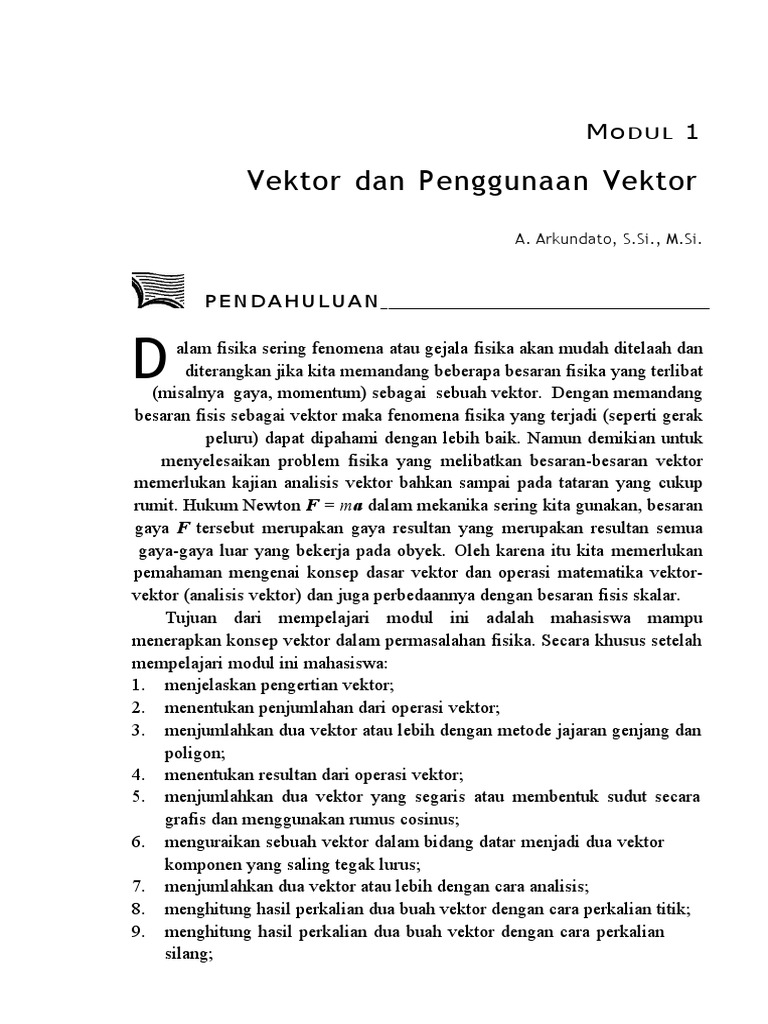 MODUL 1

Vektor dan Penggunaan Vektor

A. Arkundato, S.Si., M.Si.

PENDAHULUAN

Dalam fisika sering fenomena atau gejala fisika akan mudah ditelaah dan diterangkan jika kita memandang beberapa besaran fisika yang terlibat (misalnya gaya, momentum) sebagai sebuah vektor. Dengan memandang besaran fisis sebagai vektor maka fenomena fisika yang terjadi (seperti gerak peluru) dapat dipahami dengan lebih baik. Namun demikian untuk menyelesaikan problem fisika yang melibatkan besaran-besaran vektor memerlukan kajian analisis vektor bahkan sampai pada tataran yang cukup rumit. Hukum Newton $\boldsymbol{F} = m\boldsymbol{a}$ dalam mekanika sering kita gunakan, besaran gaya $\boldsymbol{F}$ tersebut merupakan gaya resultan yang merupakan resultan semua gaya-gaya luar yang bekerja pada obyek. Oleh karena itu kita memerlukan pemahaman mengenai konsep dasar vektor dan operasi matematika vektor-vektor (analisis vektor) dan juga perbedaannya dengan besaran fisis skalar.

Tujuan dari mempelajari modul ini adalah mahasiswa mampu menerapkan konsep vektor dalam permasalahan fisika. Secara khusus setelah mempelajari modul ini mahasiswa:
1. menjelaskan pengertian vektor;
2. menentukan penjumlahan dari operasi vektor;
3. menjumlahkan dua vektor atau lebih dengan metode jajaran genjang dan poligon;
4. menentukan resultan dari operasi vektor;
5. menjumlahkan dua vektor yang segaris atau membentuk sudut secara grafis dan menggunakan rumus cosinus;
6. menguraikan sebuah vektor dalam bidang datar menjadi dua vektor komponen yang saling tegak lurus;
7. menjumlahkan dua vektor atau lebih dengan cara analisis;
8. menghitung hasil perkalian dua buah vektor dengan cara perkalian titik;
9. menghitung hasil perkalian dua buah vektor dengan cara perkalian silang;